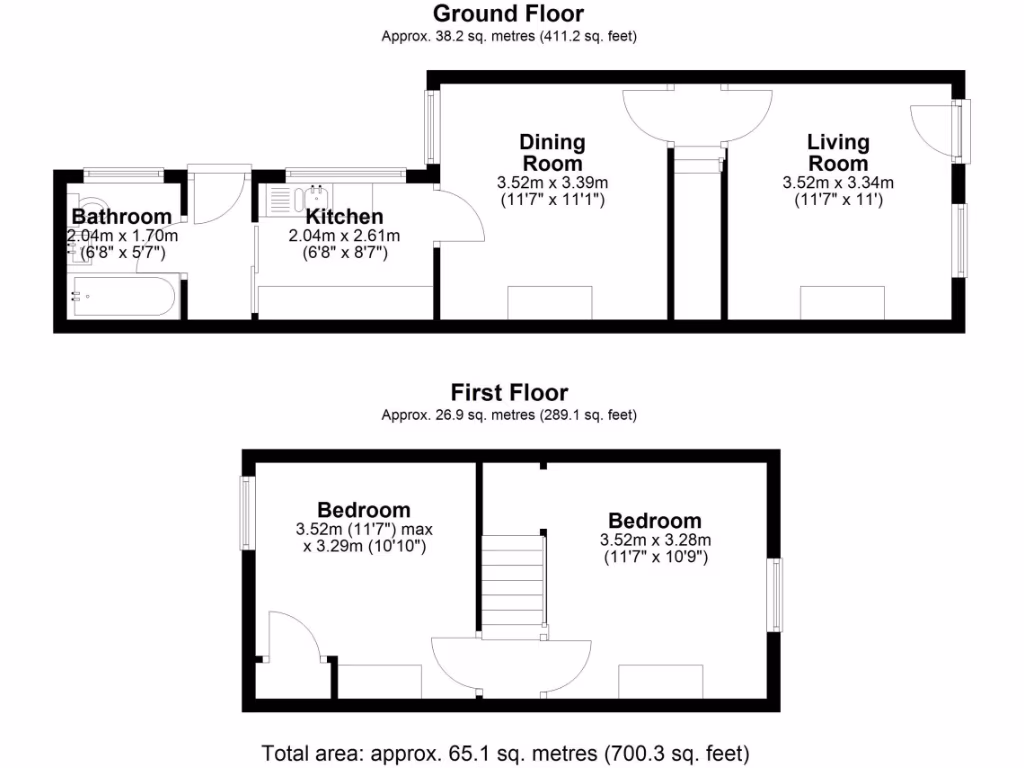 Ground Floor
Approx. 38.2 sq. metres (411.2 sq. feet)

Bathroom
2.04m x 1.70m
(6'8" x 5'7")

Kitchen
2.04m x 2.61m
(6'8" x 8'7")

Dining Room
3.52m x 3.39m
(11'7" x 11'1")

Living Room
3.52m x 3.34m
(11'7" x 11')

First Floor
Approx. 26.9 sq. metres (289.1 sq. feet)

Bedroom
3.52m (11'7") max
x 3.29m (10'10")

Bedroom
3.52m x 3.28m
(11'7" x 10'9")

Total area: approx. 65.1 sq. metres (700.3 sq. feet)